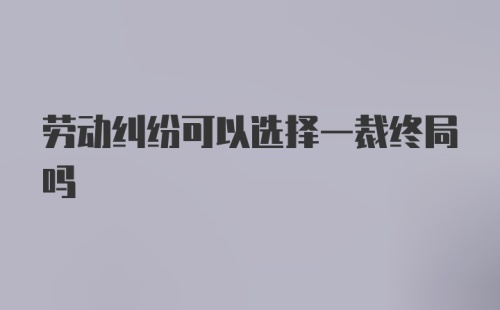 劳动纠纷可以选择一裁终局吗